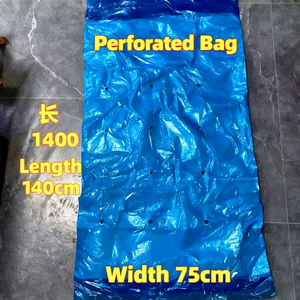 Perforated Bag

长
1400
Length
140cm

Width 75cm